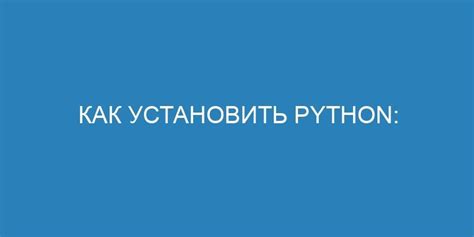 КАК УСТАНОВИТЬ PYTHON: